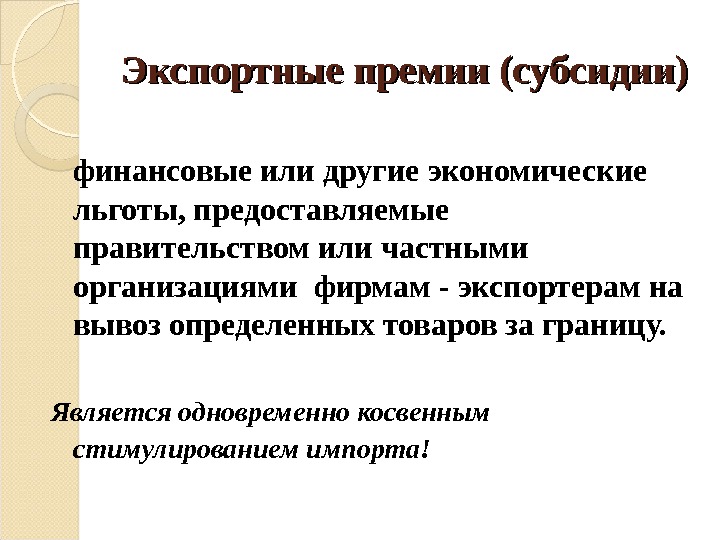 Экспортные премии (субсидии)

финансовые или другие экономические льготы, предоставляемые правительством или частными организациями фирмам - экспортерам на вывоз определенных товаров за границу.

Является одновременно косвенным стимулированием импорта!